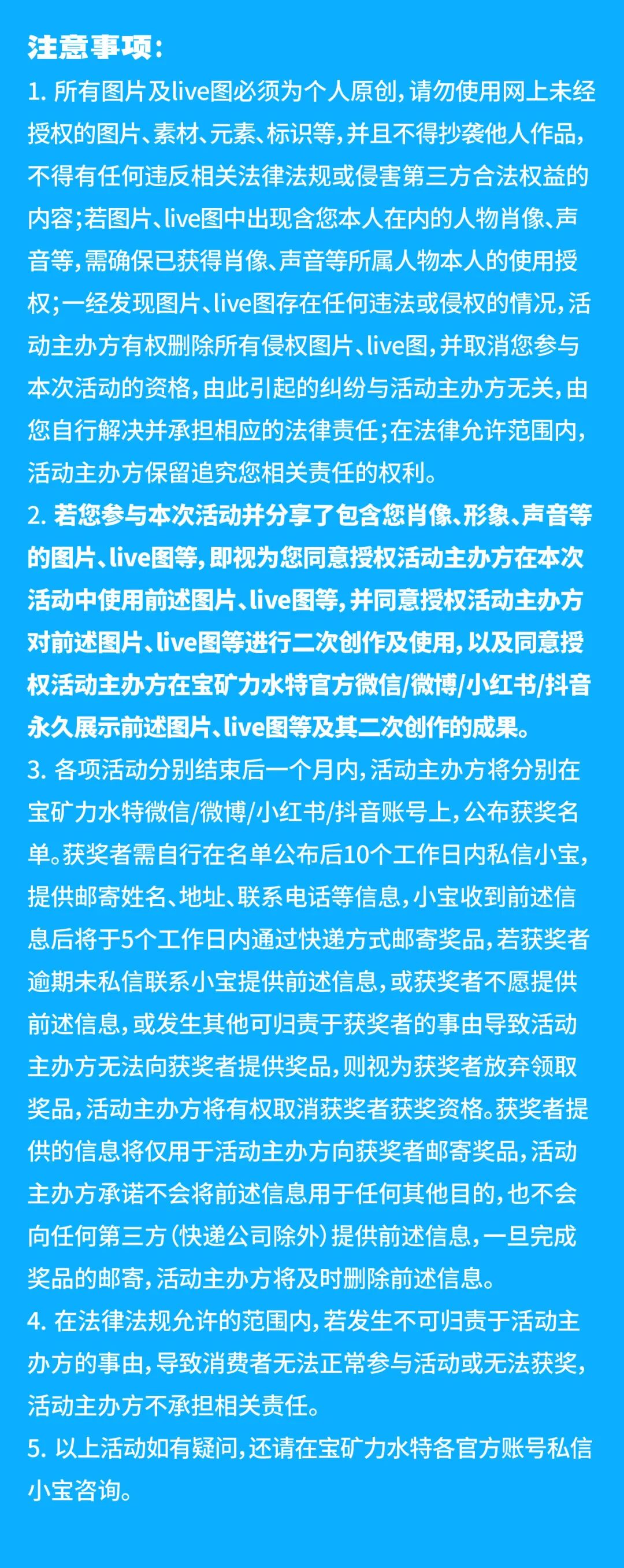 注意事项：

1. 所有图片及live图必须为个人原创，请勿使用网上未经授权的图片、素材、元素、标识等，并且不得抄袭他人作品，不得有任何违反相关法律法规或侵害第三方合法权益的内容；若图片、live图中出现含您本人在内的人物肖像、声音等，需确保已获得肖像、声音等所属人物本人的使用授权；一经发现图片、live图存在任何违法或侵权的情况，活动主办方有权删除所有侵权图片、live图，并取消您参与本次活动的资格，由此引起的纠纷与活动主办方无关，由您自行解决并承担相应的法律责任；在法律允许范围内，活动主办方保留追究您相关责任的权利。

2. 若您参与本次活动并分享了包含您肖像、形象、声音等的图片、live图等，即视为您同意授权活动主办方在本次活动中使用前述图片、live图等，并同意授权活动主办方对前述图片、live图等进行二次创作及使用，以及同意授权活动主办方在宝矿力水特官方微信/微博/小红书/抖音永久展示前述图片、live图等及其二次创作的成果。

3. 各项活动分别结束后一个月内，活动主办方将分别在宝矿力水特微信/微博/小红书/抖音账号上，公布获奖名单。获奖者需自行在名单公布后10个工作日内私信小宝，提供邮寄姓名、地址、联系电话等信息，小宝收到前述信息后将于5个工作日内通过快递方式邮寄奖品，若获奖者逾期未私信联系小宝提供前述信息，或获奖者不愿提供前述信息，或发生其他可归责于获奖者的事由导致活动主办方无法向获奖者提供奖品，则视为获奖者放弃领取奖品，活动主办方将有权取消获奖者获奖资格。获奖者提供的信息将仅用于活动主办方向获奖者邮寄奖品，活动主办方承诺不会将前述信息用于任何其他目的，也不会向任何第三方（快递公司除外）提供前述信息，一旦完成奖品的邮寄，活动主办方将及时删除前述信息。

4. 在法律法规允许的范围内，若发生不可归责于活动主办方的事由，导致消费者无法正常参与活动或无法获奖，活动主办方不承担相关责任。

5. 以上活动如有疑问，还请在宝矿力水特各官方账号私信小宝咨询。